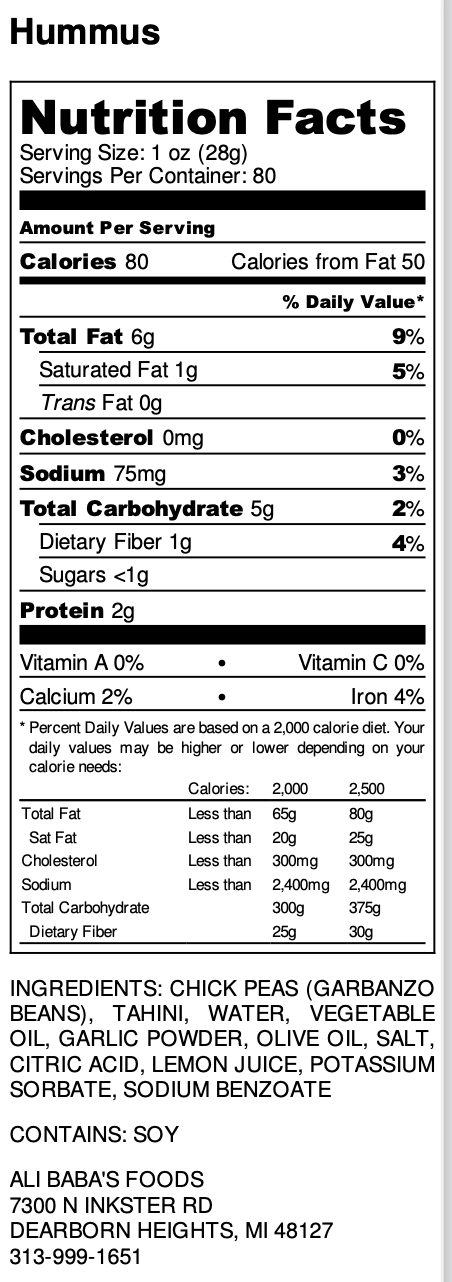 Hummus

Nutrition Facts
Serving Size: 1 oz (28g)
Servings Per Container: 80

Amount Per Serving

Calories 80 Calories from Fat 50

% Daily Value*

Total Fat 6g 9%
Saturated Fat 1g 5%
Trans Fat 0g
Cholesterol 0mg 0%
Sodium 75mg 3%
Total Carbohydrate 5g 2%
Dietary Fiber 1g 4%
Sugars <1g
Protein 2g

Vitamin A 0% • Vitamin C 0%
Calcium 2% • Iron 4%

* Percent Daily Values are based on a 2,000 calorie diet. Your daily values may be higher or lower depending on your calorie needs:

| | Calories: | 2,000 | 2,500 |
|---|---|---|---|
| Total Fat | Less than | 65g | 80g |
| Sat Fat | Less than | 20g | 25g |
| Cholesterol | Less than | 300mg | 300mg |
| Sodium | Less than | 2,400mg | 2,400mg |
| Total Carbohydrate | | 300g | 375g |
| Dietary Fiber | | 25g | 30g |

INGREDIENTS: CHICK PEAS (GARBANZO BEANS), TAHINI, WATER, VEGETABLE OIL, GARLIC POWDER, OLIVE OIL, SALT, CITRIC ACID, LEMON JUICE, POTASSIUM SORBATE, SODIUM BENZOATE

CONTAINS: SOY

ALI BABA'S FOODS
7300 N INKSTER RD
DEARBORN HEIGHTS, MI 48127
313-999-1651